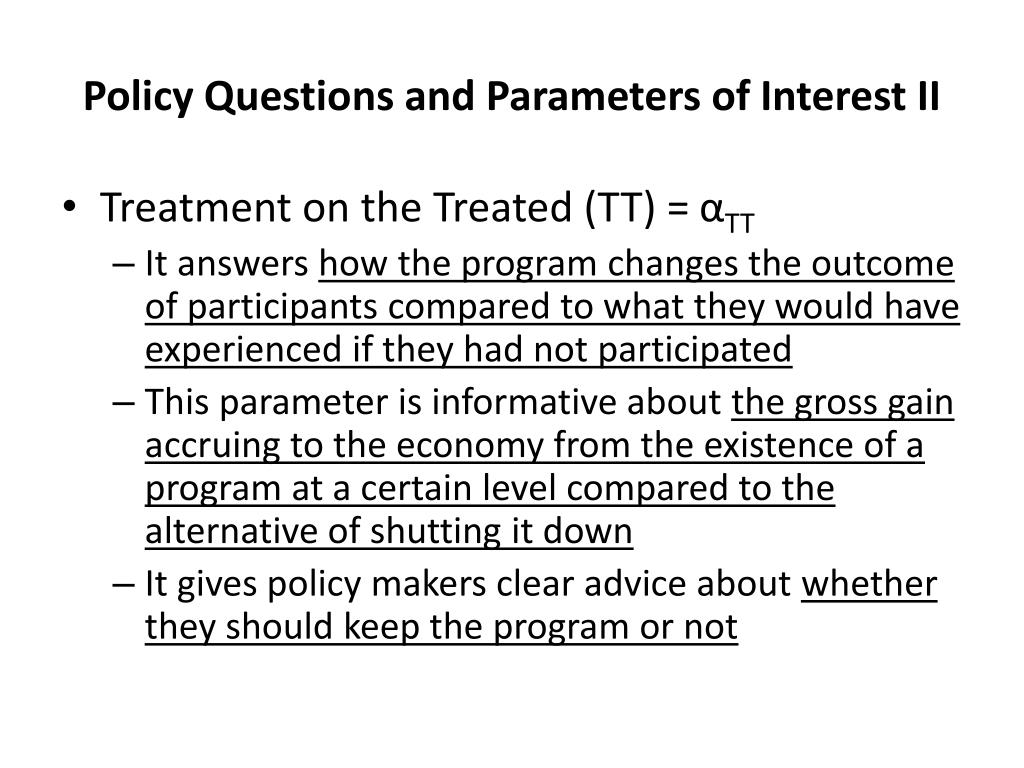 Policy Questions and Parameters of Interest II

• Treatment on the Treated (TT) = $\alpha_{TT}$
– It answers how the program changes the outcome of participants compared to what they would have experienced if they had not participated
– This parameter is informative about the gross gain accruing to the economy from the existence of a program at a certain level compared to the alternative of shutting it down
– It gives policy makers clear advice about whether they should keep the program or not